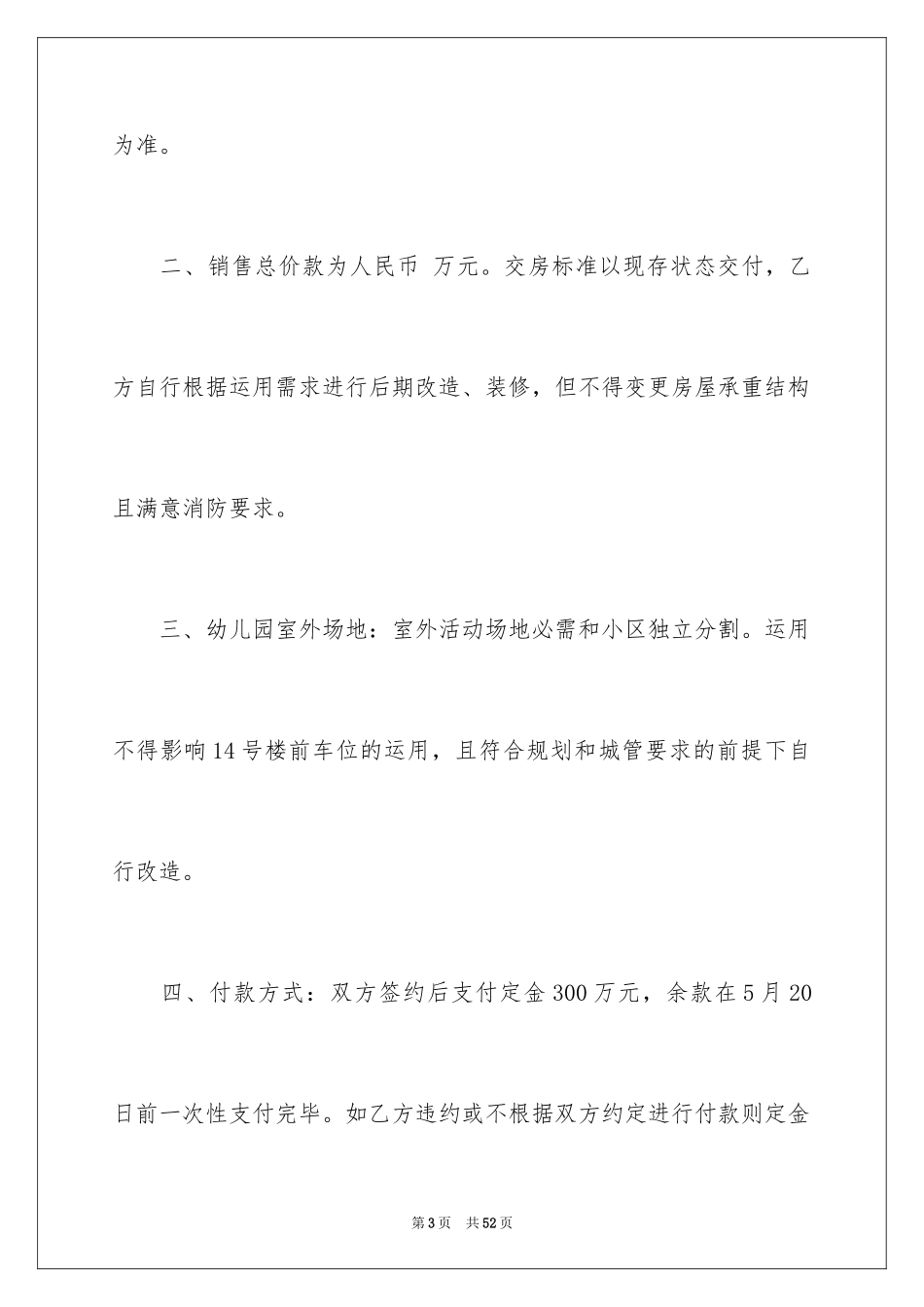 为准。

二、销售总价款为人民币 万元。交房标准以现存状态交付，乙方自行根据运用需求进行后期改造、装修，但不得变更房屋承重结构且满意消防要求。

三、幼儿园室外场地：室外活动场地必需和小区独立分割。运用不得影响14号楼前车位的运用，且符合规划和城管要求的前提下自行改造。

四、付款方式：双方签约后支付定金300万元，余款在5月20日前一次性支付完毕。如乙方违约或不根据双方约定进行付款则定金

第3页 共52页